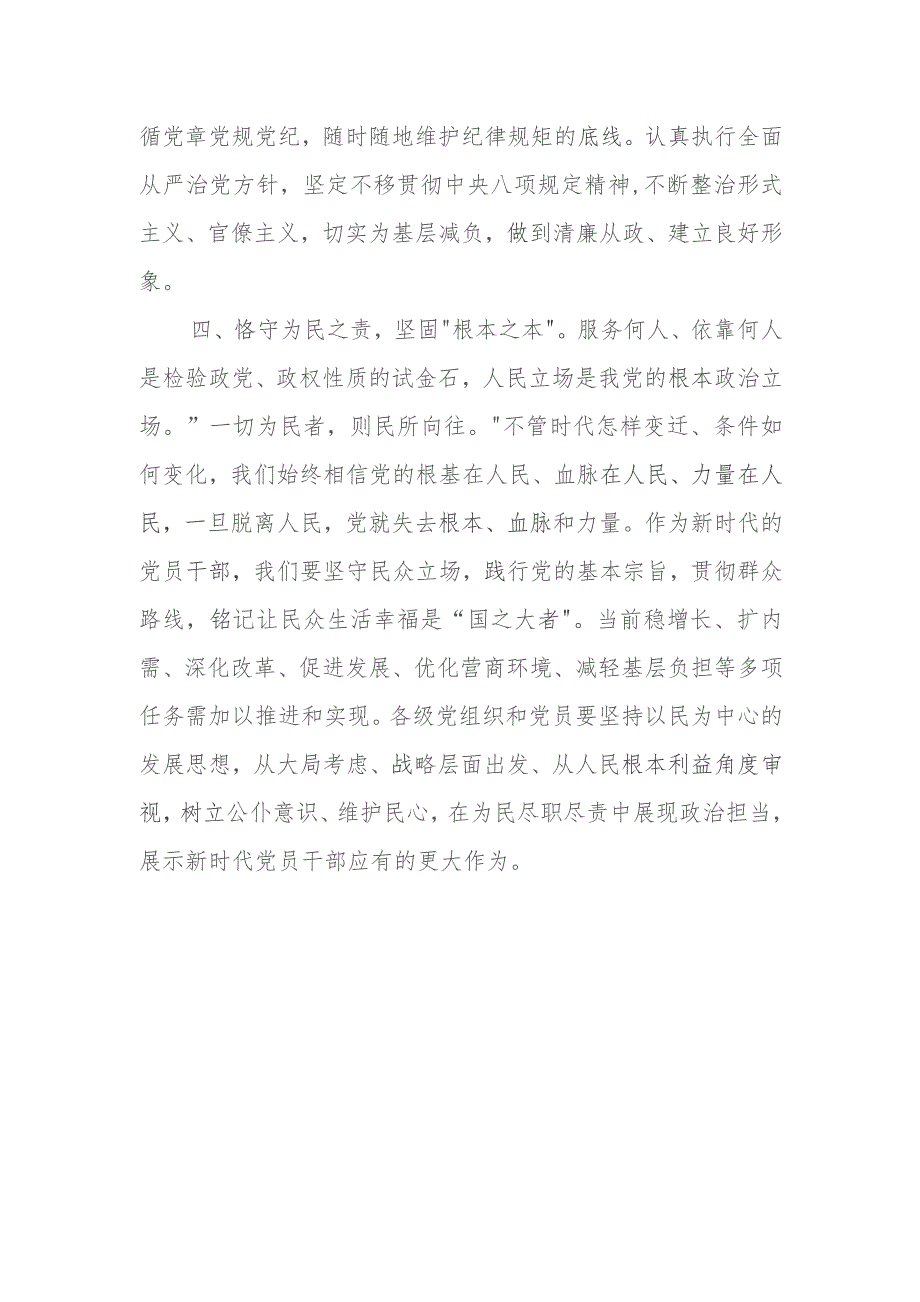 循党章党规党纪，随时随地维护纪律规矩的底线。认真执行全面从严治党方针，坚定不移贯彻中央八项规定精神，不断整治形式主义、官僚主义，切实为基层减负，做到清廉从政、建立良好形象。

四、恪守为民之责，坚固"根本之本"。服务何人、依靠何人是检验政党、政权性质的试金石，人民立场是我党的根本政治立场。”一切为民者，则民所向往。"不管时代怎样变迁、条件如何变化，我们始终相信党的根基在人民、血脉在人民、力量在人民，一旦脱离人民，党就失去根本、血脉和力量。作为新时代的党员干部，我们要坚守民众立场，践行党的基本宗旨，贯彻群众路线，铭记让民众生活幸福是“国之大者"。当前稳增长、扩内需、深化改革、促进发展、优化营商环境、减轻基层负担等多项任务需加以推进和实现。各级党组织和党员要坚持以民为中心的发展思想，从大局考虑、战略层面出发、从人民根本利益角度审视，树立公仆意识、维护民心，在为民尽职尽责中展现政治担当，展示新时代党员干部应有的更大作为。